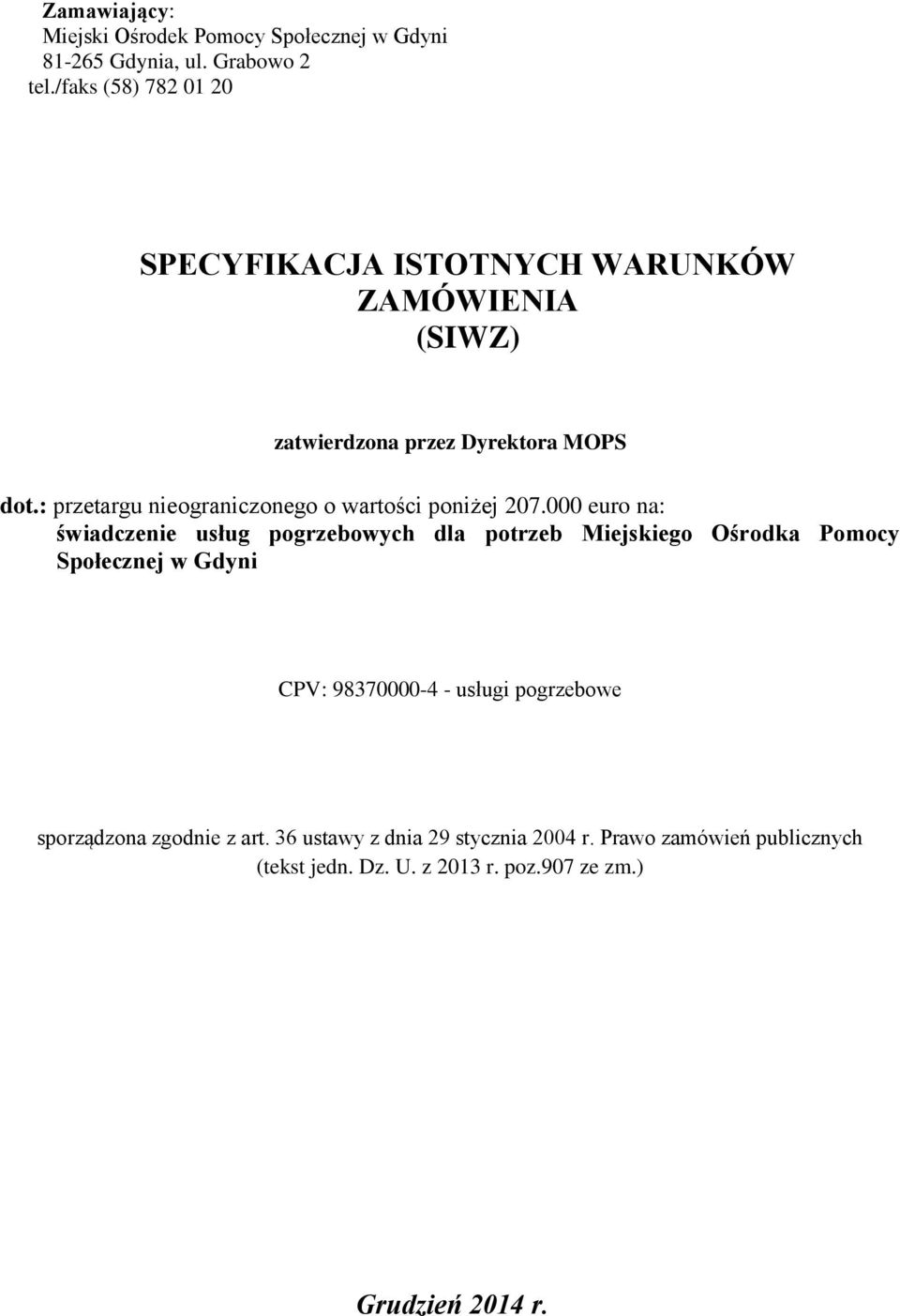 Zamawiający:
Miejski Ośrodek Pomocy Społecznej w Gdyni
81-265 Gdynia, ul. Grabowo 2
tel./faks (58) 782 01 20

SPECYFIKACJA ISTOTNYCH WARUNKÓW ZAMÓWIENIA
(SIWZ)

zatwierdzona przez Dyrektora MOPS

dot.: przetargu nieograniczonego o wartości poniżej 207.000 euro na: świadczenie usług pogrzebowych dla potrzeb Miejskiego Ośrodka Pomocy Społecznej w Gdyni

CPV: 98370000-4 - usługi pogrzebowe

sporządzona zgodnie z art. 36 ustawy z dnia 29 stycznia 2004 r. Prawo zamówień publicznych (tekst jedn. Dz. U. z 2013 r. poz.907 ze zm.)

Grudzień 2014 r.